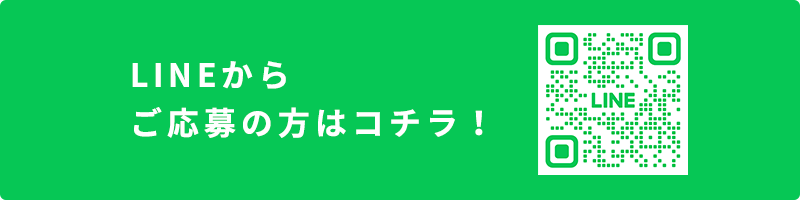 LINEから
ご応募の方はコチラ！

LINE